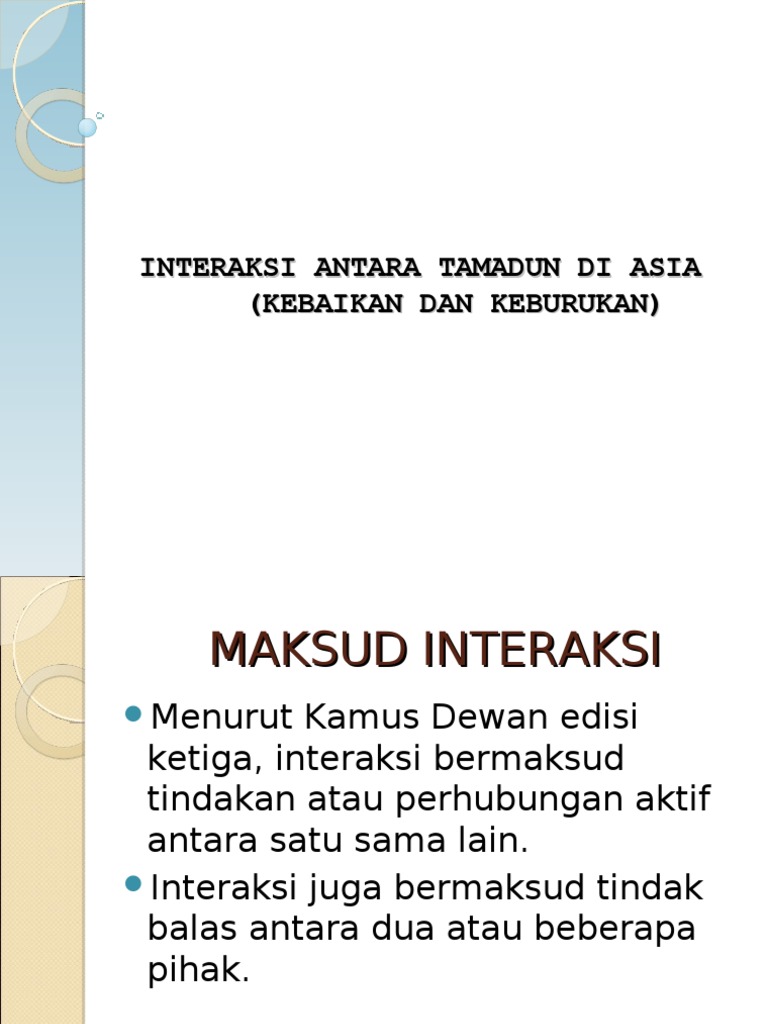 INTERAKSI ANTARA TAMADUN DI ASIA
(KEBAIKAN DAN KEBURUKAN)

MAKSUD INTERAKSI

Menurut Kamus Dewan edisi ketiga, interaksi bermaksud tindakan atau perhubungan aktif antara satu sama lain.

Interaksi juga bermaksud tindak balas antara dua atau beberapa pihak.